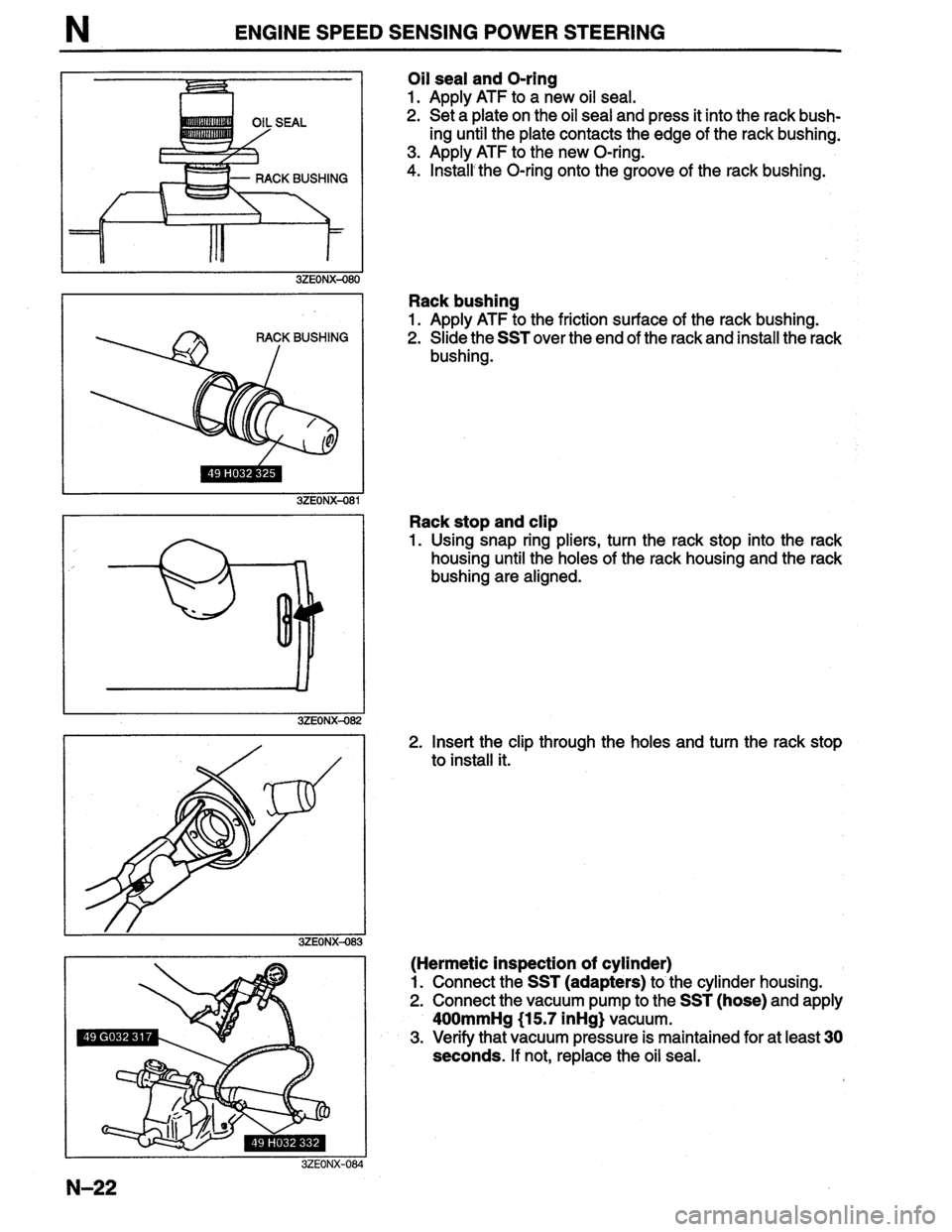 N ENGINE SPEED SENSING POWER STEERING

OIL SEAL

RACK BUSHING

3ZE0NX-080

Oil seal and O-ring
1. Apply ATF to a new oil seal.
2. Set a plate on the oil seal and press it into the rack bushing until the plate contacts the edge of the rack bushing.
3. Apply ATF to the new O-ring.
4. Install the O-ring onto the groove of the rack bushing.

RACK BUSHING

49 H032 325

3ZE0NX-081

Rack bushing
1. Apply ATF to the friction surface of the rack bushing.
2. Slide the SST over the end of the rack and install the rack bushing.

3ZE0NX-082

Rack stop and clip
1. Using snap ring pliers, turn the rack stop into the rack housing until the holes of the rack housing and the rack bushing are aligned.

3ZE0NX-083

2. Insert the clip through the holes and turn the rack stop to install it.

49 G032 317

49 H032 332

3ZE0NX-084

(Hermetic inspection of cylinder)
1. Connect the SST (adapters) to the cylinder housing.
2. Connect the vacuum pump to the SST (hose) and apply 400mmHg {15.7 inHg} vacuum.
3. Verify that vacuum pressure is maintained for at least 30 seconds. If not, replace the oil seal.

N-22

carmanualsonline.info